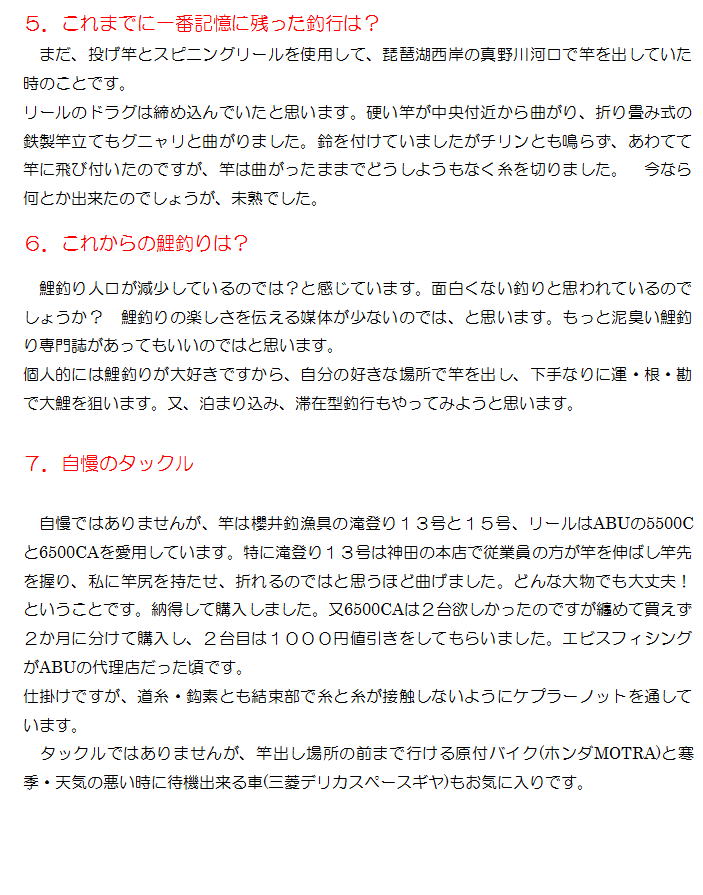 ５．これまでに一番記憶に残った釣行は？

まだ、投げ竿とスピニングリールを使用して、琵琶湖西岸の真野川河口で竿を出していた時のことです。
リールのドラグは締め込んでいたと思います。硬い竿が中央付近から曲がり、折り畳み式の鉄製竿立てもグニャリと曲がりました。鈴を付けていましたがチリンとも鳴らず、あわてて竿に飛び付いたのですが、竿は曲がったままでどうしようもなく糸を切りました。　今なら何とか出来たのでしょうが、未熟でした。

６．これからの鯉釣りは？

鯉釣り人口が減少しているのでは？と感じています。面白くない釣りと思われているのでしょうか？　鯉釣りの楽しさを伝える媒体が少ないのでは、と思います。もっと泥臭い鯉釣り専門誌があってもいいのではと思います。
個人的には鯉釣りが大好きですから、自分の好きな場所で竿を出し、下手なりに運・根・勘で大鯉を狙います。又、泊まり込み、滞在型釣行もやってみようと思います。

７．自慢のタックル

自慢ではありませんが、竿は櫻井釣漁具の滝登り１３号と１５号、リールはABUの5500Cと6500CAを愛用しています。特に滝登り１３号は神田の本店で従業員の方が竿を伸ばし竿先を握り、私に竿尻を持たせ、折れるのではと思うほど曲げました。どんな大物でも大丈夫！ということです。納得して購入しました。又6500CAは２台欲しかったのですが纏めて買えず２か月に分けて購入し、２台目は１０００円値引きをしてもらいました。エビスフィシングがABUの代理店だった頃です。
仕掛けですが、道糸・鈎素とも結束部で糸と糸が接触しないようにケプラーノットを通しています。
タックルではありませんが、竿出し場所の前まで行ける原付バイク(ホンダMOTRA)と寒季・天気の悪い時に待機出来る車(三菱デリカスペースギヤ)もお気に入りです。